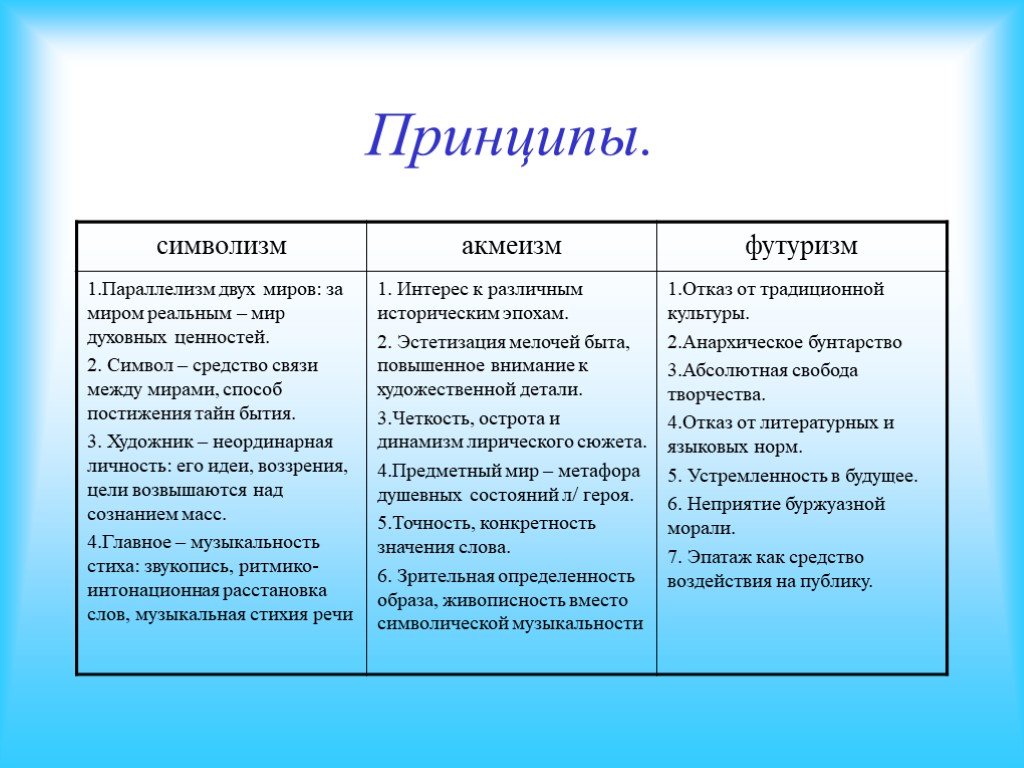 Принципы.

| символизм | акмеизм | футуризм |
|---|---|---|
| 1.Параллелизм двух миров: за миром реальным – мир духовных ценностей. 2. Символ – средство связи между мирами, способ постижения тайн бытия. 3. Художник – неординарная личность: его идеи, воззрения, цели возвышаются над сознанием масс. 4.Главное – музыкальность стиха: звукопись, ритмико-интонационная расстановка слов, музыкальная стихия речи | 1. Интерес к различным историческим эпохам. 2. Эстетизация мелочей быта, повышенное внимание к художественной детали. 3.Четкость, острота и динамизм лирического сюжета. 4.Предметный мир – метафора душевных состояний л/ героя. 5.Точность, конкретность значения слова. 6. Зрительная определенность образа, живописность вместо символической музыкальности | 1.Отказ от традиционной культуры. 2.Анархическое бунтарство 3.Абсолютная свобода творчества. 4.Отказ от литературных и языковых норм. 5. Устремленность в будущее. 6. Неприятие буржуазной морали. 7. Эпатаж как средство воздействия на публику. |